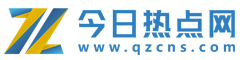 今日热点网
www.qzcns.com